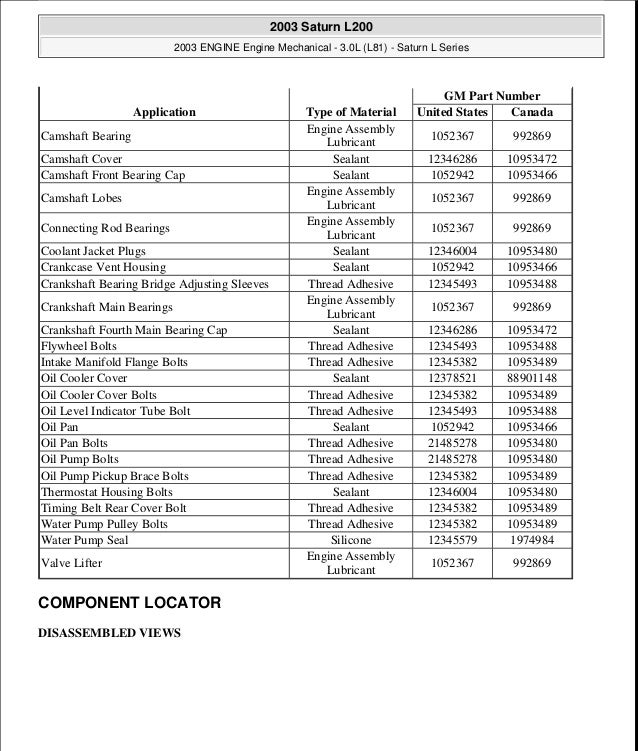 2003 Saturn L200

2003 ENGINE Engine Mechanical - 3.0L (L81) - Saturn L Series

| Application | Type of Material | GM Part Number United States | GM Part Number Canada |
|---|---|---|---|
| Camshaft Bearing | Engine Assembly Lubricant | 1052367 | 992869 |
| Camshaft Cover | Sealant | 12346286 | 10953472 |
| Camshaft Front Bearing Cap | Sealant | 1052942 | 10953466 |
| Camshaft Lobes | Engine Assembly Lubricant | 1052367 | 992869 |
| Connecting Rod Bearings | Engine Assembly Lubricant | 1052367 | 992869 |
| Coolant Jacket Plugs | Sealant | 12346004 | 10953480 |
| Crankcase Vent Housing | Sealant | 1052942 | 10953466 |
| Crankshaft Bearing Bridge Adjusting Sleeves | Thread Adhesive | 12345493 | 10953488 |
| Crankshaft Main Bearings | Engine Assembly Lubricant | 1052367 | 992869 |
| Crankshaft Fourth Main Bearing Cap | Sealant | 12346286 | 10953472 |
| Flywheel Bolts | Thread Adhesive | 12345493 | 10953488 |
| Intake Manifold Flange Bolts | Thread Adhesive | 12345382 | 10953489 |
| Oil Cooler Cover | Sealant | 12378521 | 88901148 |
| Oil Cooler Cover Bolts | Thread Adhesive | 12345382 | 10953489 |
| Oil Level Indicator Tube Bolt | Thread Adhesive | 12345493 | 10953488 |
| Oil Pan | Sealant | 1052942 | 10953466 |
| Oil Pan Bolts | Thread Adhesive | 21485278 | 10953480 |
| Oil Pump Bolts | Thread Adhesive | 21485278 | 10953480 |
| Oil Pump Pickup Brace Bolts | Thread Adhesive | 12345382 | 10953489 |
| Thermostat Housing Bolts | Sealant | 12346004 | 10953480 |
| Timing Belt Rear Cover Bolt | Thread Adhesive | 12345382 | 10953489 |
| Water Pump Pulley Bolts | Thread Adhesive | 12345382 | 10953489 |
| Water Pump Seal | Silicone | 12345579 | 1974984 |
| Valve Lifter | Engine Assembly Lubricant | 1052367 | 992869 |

COMPONENT LOCATOR

DISASSEMBLED VIEWS